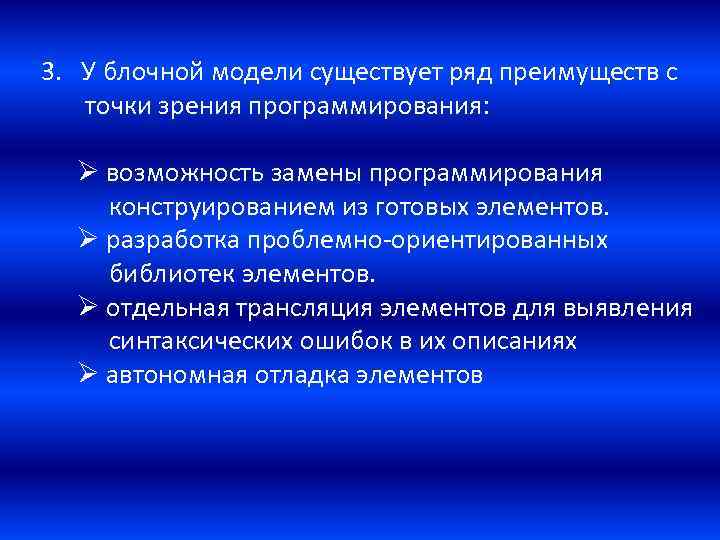 3. У блочной модели существует ряд преимуществ с точки зрения программирования:

➢ возможность замены программирования конструированием из готовых элементов.
➢ разработка проблемно-ориентированных библиотек элементов.
➢ отдельная трансляция элементов для выявления синтаксических ошибок в их описаниях
➢ автономная отладка элементов